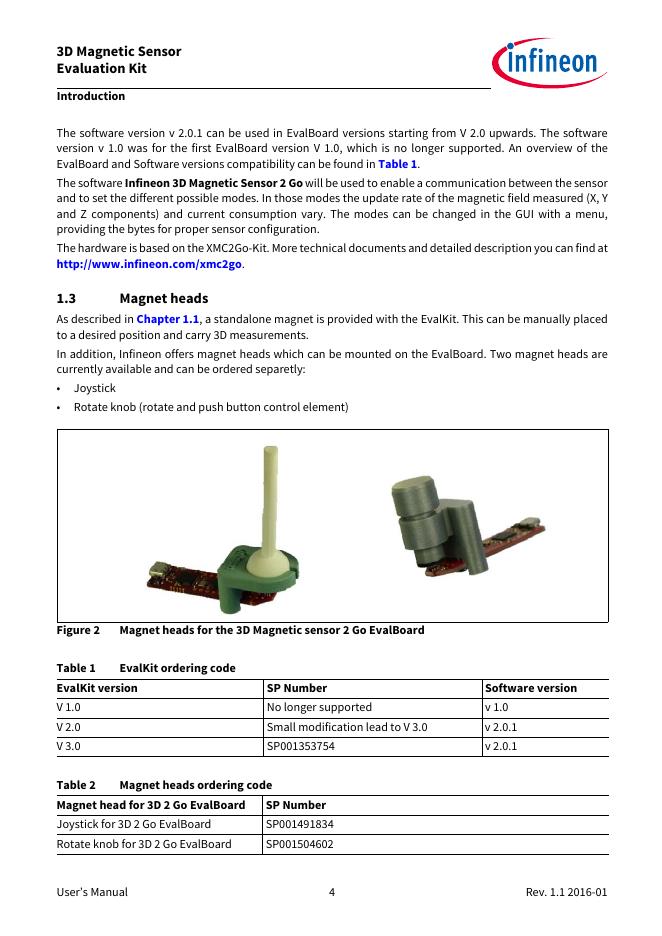 3D Magnetic Sensor
Evaluation Kit

infineon

Introduction

The software version v 2.0.1 can be used in EvalBoard versions starting from V 2.0 upwards. The software version v 1.0 was for the first EvalBoard version V 1.0, which is no longer supported. An overview of the EvalBoard and Software versions compatibility can be found in Table 1.

The software Infineon 3D Magnetic Sensor 2 Go will be used to enable a communication between the sensor and to set the different possible modes. In those modes the update rate of the magnetic field measured (X, Y and Z components) and current consumption vary. The modes can be changed in the GUI with a menu, providing the bytes for proper sensor configuration.

The hardware is based on the XMC2Go-Kit. More technical documents and detailed description you can find at http://www.infineon.com/xmc2go.

1.3 Magnet heads

As described in Chapter 1.1, a standalone magnet is provided with the EvalKit. This can be manually placed to a desired position and carry 3D measurements.

In addition, Infineon offers magnet heads which can be mounted on the EvalBoard. Two magnet heads are currently available and can be ordered separetly:

• Joystick
• Rotate knob (rotate and push button control element)

Figure 2 Magnet heads for the 3D Magnetic sensor 2 Go EvalBoard

Table 1 EvalKit ordering code

| EvalKit version | SP Number | Software version |
|---|---|---|
| V 1.0 | No longer supported | v 1.0 |
| V 2.0 | Small modification lead to V 3.0 | v 2.0.1 |
| V 3.0 | SP001353754 | v 2.0.1 |

Table 2 Magnet heads ordering code

| Magnet head for 3D 2 Go EvalBoard | SP Number |
|---|---|
| Joystick for 3D 2 Go EvalBoard | SP001491834 |
| Rotate knob for 3D 2 Go EvalBoard | SP001504602 |

User's Manual 4 Rev. 1.1 2016-01